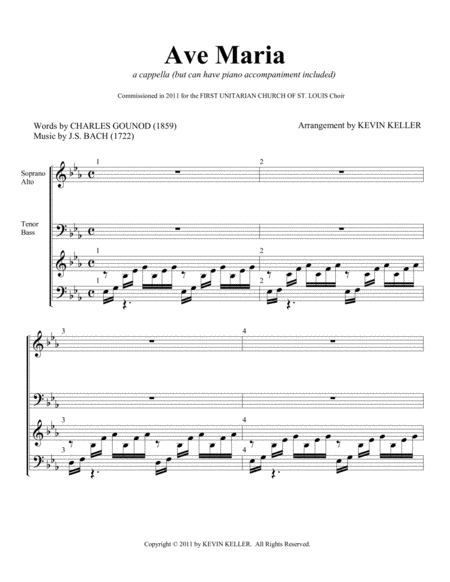 Ave Maria

a cappella (but can have piano accompaniment included)

Commissioned in 2011 for the FIRST UNITARIAN CHURCH OF ST. LOUIS Choir

Words by CHARLES GOUNOD (1859)
Music by J.S. BACH (1722)

Arrangement by KEVIN KELLER

Soprano
Alto

Tenor
Bass

1

2

1

2

1

2

3

4

3

4

3

4

Copyright © 2011 by KEVIN KELLER. All Rights Reserved.